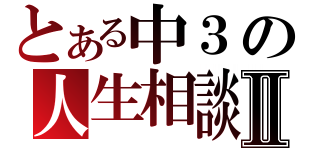 とある中３の
人生相談Ⅱ